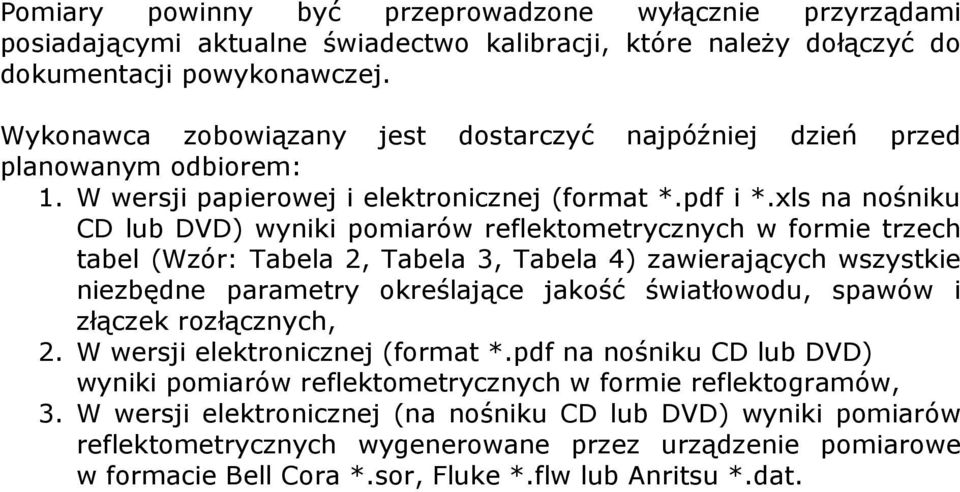 Pomiary powinny być przeprowadzone wyłącznie przyrządami posiadającymi aktualne świadectwo kalibracji, które należy dołączyć do dokumentacji powykonawczej.

Wykonawca zobowiązany jest dostarczyć najpóźniej dzień przed planowanym odbiorem:
1. W wersji papierowej i elektronicznej (format *.pdf i *.xls na nośniku CD lub DVD) wyniki pomiarów reflektometrycznych w formie trzech tabel (Wzór: Tabela 2, Tabela 3, Tabela 4) zawierających wszystkie niezbędne parametry określające jakość światłowodu, spawów i złączek rozłącznych,
2. W wersji elektronicznej (format *.pdf na nośniku CD lub DVD) wyniki pomiarów reflektometrycznych w formie reflektogramów,
3. W wersji elektronicznej (na nośniku CD lub DVD) wyniki pomiarów reflektometrycznych wygenerowane przez urządzenie pomiarowe w formacie Bell Cora *.sor, Fluke *.flw lub Anritsu *.dat.